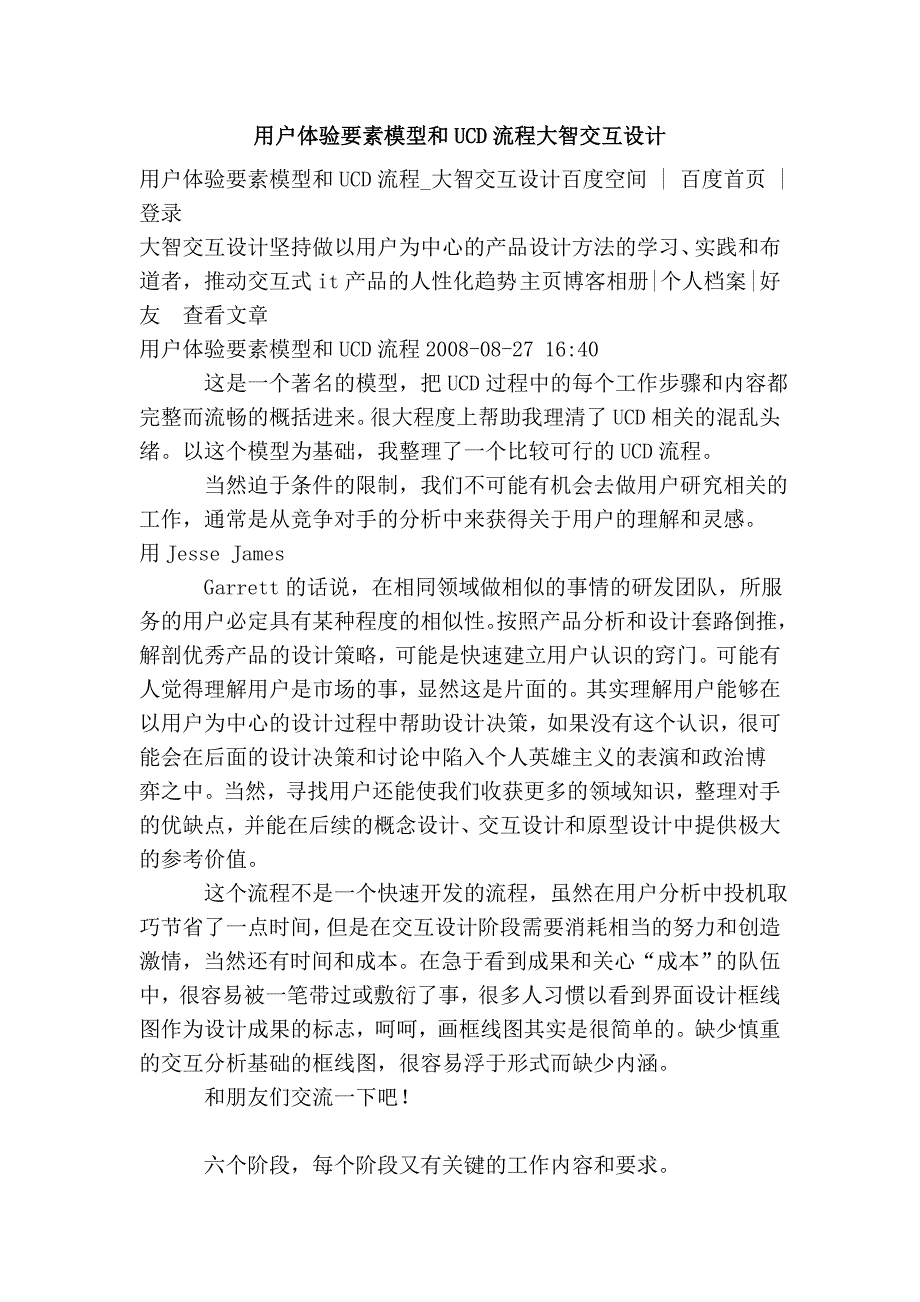 用户体验要素模型和UCD流程大智交互设计

用户体验要素模型和UCD流程_大智交互设计百度空间 | 百度首页 | 登录

大智交互设计坚持做以用户为中心的产品设计方法的学习、实践和布道者，推动交互式it产品的人性化趋势主页博客相册|个人档案|好友 查看文章

用户体验要素模型和UCD流程2008-08-27 16:40

这是一个著名的模型，把UCD过程中的每个工作步骤和内容都完整而流畅的概括进来。很大程度上帮助我理清了UCD相关的混乱头绪。以这个模型为基础，我整理了一个比较可行的UCD流程。

当然迫于条件的限制，我们不可能有机会去做用户研究相关的工作，通常是从竞争对手的分析中来获得关于用户的理解和灵感。用Jesse James

Garrett的话说，在相同领域做相似的事情的研发团队，所服务的用户必定具有某种程度的相似性。按照产品分析和设计套路倒推，解剖优秀产品的设计策略，可能是快速建立用户认识的窍门。可能有人觉得理解用户是市场的事，显然这是片面的。其实理解用户能够在以用户为中心的设计过程中帮助设计决策，如果没有这个认识，很可能会在后面的设计决策和讨论中陷入个人英雄主义的表演和政治博弈之中。当然，寻找用户还能使我们收获更多的领域知识，整理对手的优缺点，并能在后续的概念设计、交互设计和原型设计中提供极大的参考价值。

这个流程不是一个快速开发的流程，虽然在用户分析中投机取巧节省了一点时间，但是在交互设计阶段需要消耗相当的努力和创造激情，当然还有时间和成本。在急于看到成果和关心“成本”的队伍中，很容易被一笔带过或敷衍了事，很多人习惯以看到界面设计框线图作为设计成果的标志，呵呵，画框线图其实是很简单的。缺少慎重的交互分析基础的框线图，很容易浮于形式而缺少内涵。

和朋友们交流一下吧！

六个阶段，每个阶段又有关键的工作内容和要求。